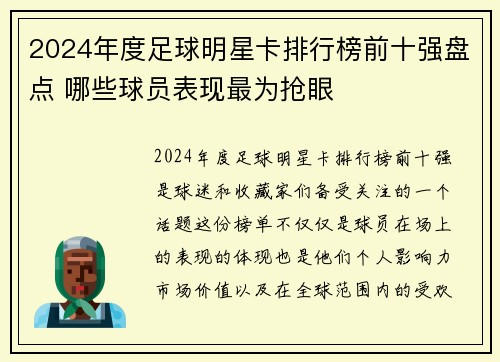 2024年度足球明星卡排行榜前十强盘点 哪些球员表现最为抢眼

2024年度足球明星卡排行榜前十强是球迷和收藏家们备受关注的一个话题这份榜单不仅仅是球员在场上的表现的体现也是他们个人影响力市场价值以及在全球范围内的受欢